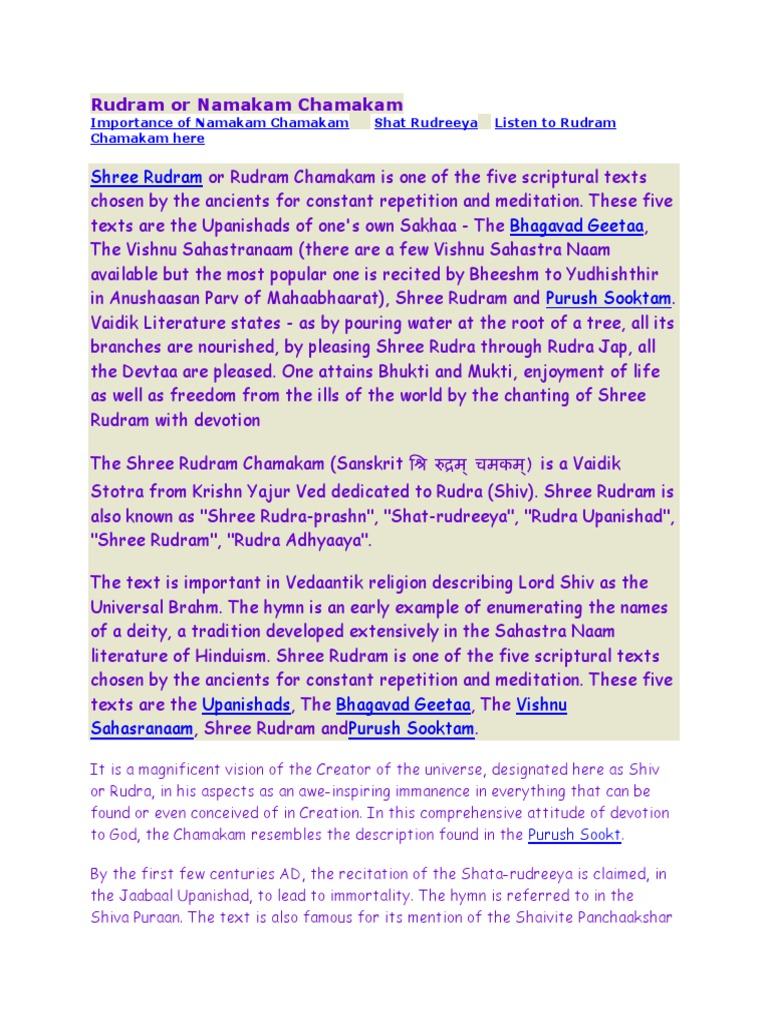 Rudram or Namakam Chamakam
Importance of Namakam Chamakam Shat Rudreeya Listen to Rudram Chamakam here

Shree Rudram or Rudram Chamakam is one of the five scriptural texts chosen by the ancients for constant repetition and meditation. These five texts are the Upanishads of one's own Sakhaa - The Bhagavad Geetaa, The Vishnu Sahastranaam (there are a few Vishnu Sahastra Naam available but the most popular one is recited by Bheeshm to Yudhishthir in Anushaasan Parv of Mahaabhaarat), Shree Rudram and Purush Sooktam. Vaidik Literature states - as by pouring water at the root of a tree, all its branches are nourished, by pleasing Shree Rudra through Rudra Jap, all the Devtaa are pleased. One attains Bhukti and Mukti, enjoyment of life as well as freedom from the ills of the world by the chanting of Shree Rudram with devotion

The Shree Rudram Chamakam (Sanskrit श्रि रुद्रम् चमकम्) is a Vaidik Stotra from Krishn Yajur Ved dedicated to Rudra (Shiv). Shree Rudram is also known as "Shree Rudra-prashn", "Shat-rudreeya", "Rudra Upanishad", "Shree Rudram", "Rudra Adhyaaya".

The text is important in Vedaantik religion describing Lord Shiv as the Universal Brahm. The hymn is an early example of enumerating the names of a deity, a tradition developed extensively in the Sahastra Naam literature of Hinduism. Shree Rudram is one of the five scriptural texts chosen by the ancients for constant repetition and meditation. These five texts are the Upanishads, The Bhagavad Geetaa, The Vishnu Sahasranaam, Shree Rudram andPurush Sooktam.

It is a magnificent vision of the Creator of the universe, designated here as Shiv or Rudra, in his aspects as an awe-inspiring immanence in everything that can be found or even conceived of in Creation. In this comprehensive attitude of devotion to God, the Chamakam resembles the description found in the Purush Sookt.

By the first few centuries AD, the recitation of the Shata-rudreeya is claimed, in the Jaabaal Upanishad, to lead to immortality. The hymn is referred to in the Shiva Puraan. The text is also famous for its mention of the Shaivite Panchaakshar